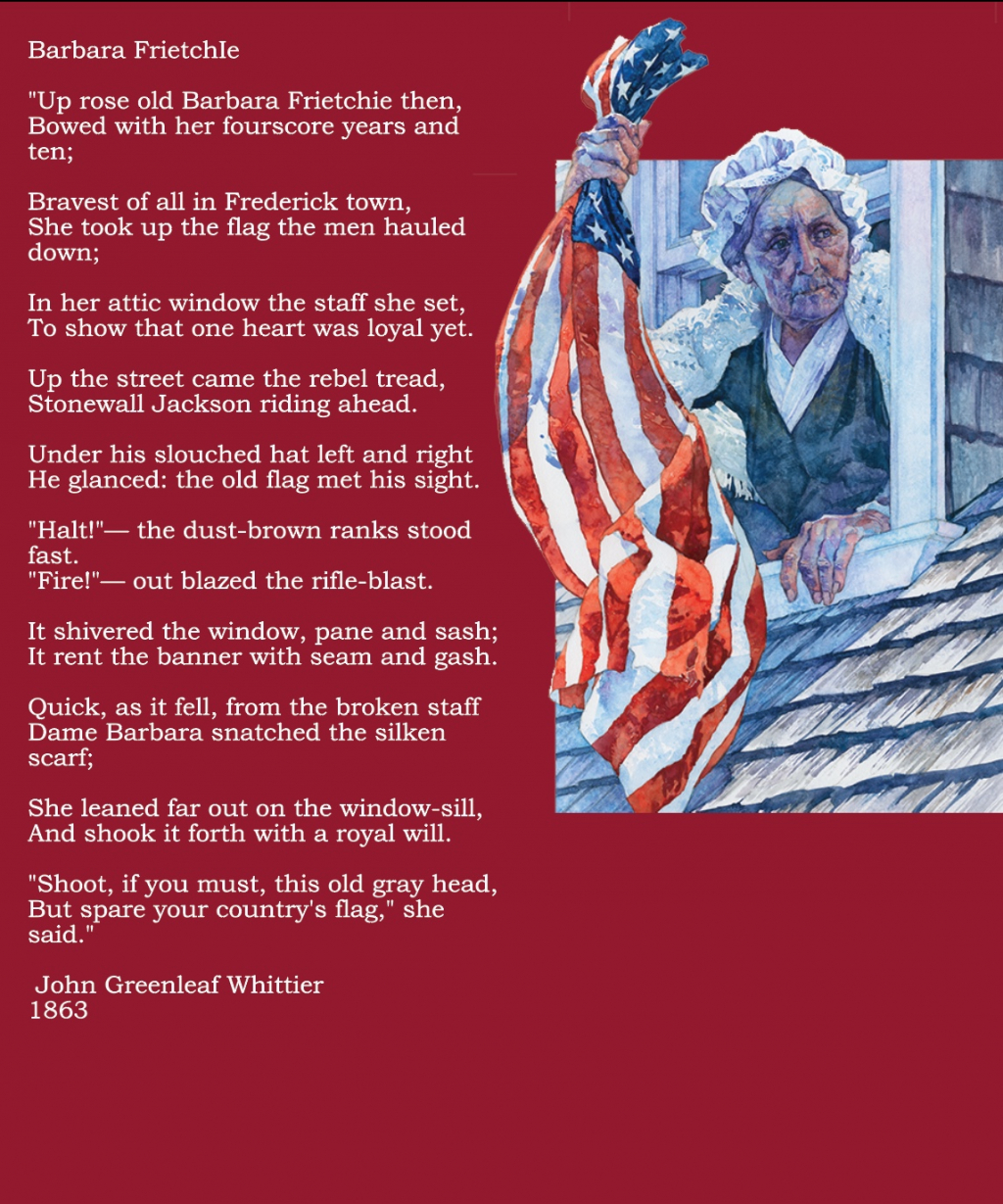 Barbara FrietchIe

"Up rose old Barbara Frietchie then,
Bowed with her fourscore years and ten;

Bravest of all in Frederick town,
She took up the flag the men hauled down;

In her attic window the staff she set,
To show that one heart was loyal yet.

Up the street came the rebel tread,
Stonewall Jackson riding ahead.

Under his slouched hat left and right
He glanced: the old flag met his sight.

"Halt!"— the dust-brown ranks stood fast.
"Fire!"— out blazed the rifle-blast.

It shivered the window, pane and sash;
It rent the banner with seam and gash.

Quick, as it fell, from the broken staff
Dame Barbara snatched the silken scarf;

She leaned far out on the window-sill,
And shook it forth with a royal will.

"Shoot, if you must, this old gray head,
But spare your country's flag," she said."

John Greenleaf Whittier
1863